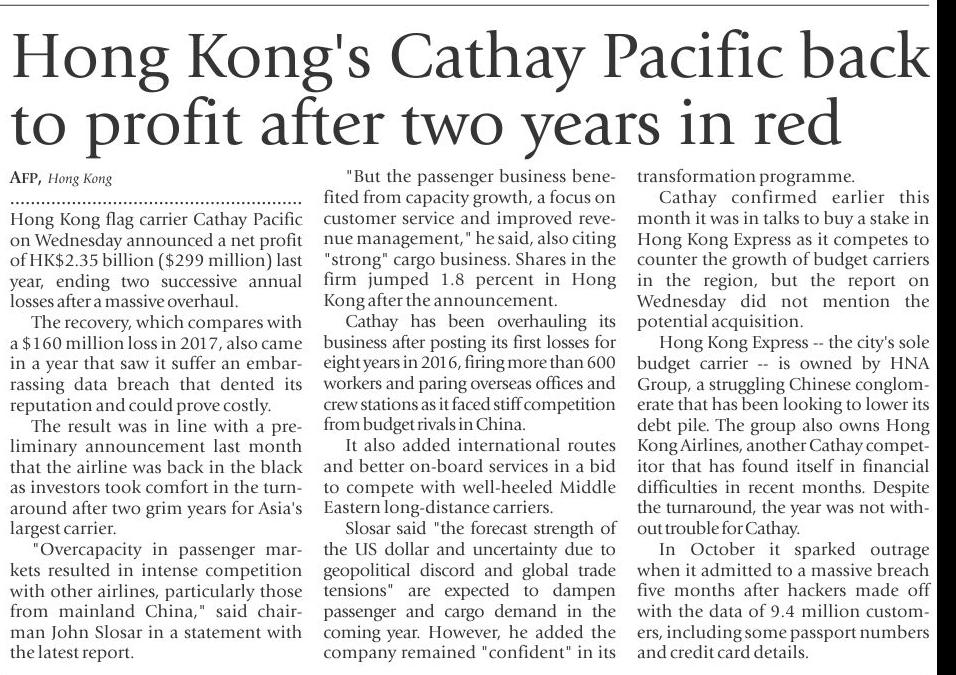 Hong Kong's Cathay Pacific back to profit after two years in red

AFP, Hong Kong

Hong Kong flag carrier Cathay Pacific on Wednesday announced a net profit of HK$2.35 billion ($299 million) last year, ending two successive annual losses after a massive overhaul.

The recovery, which compares with a $160 million loss in 2017, also came in a year that saw it suffer an embarrassing data breach that dented its reputation and could prove costly.

The result was in line with a preliminary announcement last month that the airline was back in the black as investors took comfort in the turnaround after two grim years for Asia's largest carrier.

"Overcapacity in passenger markets resulted in intense competition with other airlines, particularly those from mainland China," said chairman John Slosar in a statement with the latest report.

"But the passenger business benefited from capacity growth, a focus on customer service and improved revenue management," he said, also citing "strong" cargo business. Shares in the firm jumped 1.8 percent in Hong Kong after the announcement.

Cathay has been overhauling its business after posting its first losses for eight years in 2016, firing more than 600 workers and paring overseas offices and crew stations as it faced stiff competition from budget rivals in China.

It also added international routes and better on-board services in a bid to compete with well-heeled Middle Eastern long-distance carriers.

Slosar said "the forecast strength of the US dollar and uncertainty due to geopolitical discord and global trade tensions" are expected to dampen passenger and cargo demand in the coming year. However, he added the company remained "confident" in its transformation programme.

Cathay confirmed earlier this month it was in talks to buy a stake in Hong Kong Express as it competes to counter the growth of budget carriers in the region, but the report on Wednesday did not mention the potential acquisition.

Hong Kong Express -- the city's sole budget carrier -- is owned by HNA Group, a struggling Chinese conglomerate that has been looking to lower its debt pile. The group also owns Hong Kong Airlines, another Cathay competitor that has found itself in financial difficulties in recent months. Despite the turnaround, the year was not without trouble for Cathay.

In October it sparked outrage when it admitted to a massive breach five months after hackers made off with the data of 9.4 million customers, including some passport numbers and credit card details.